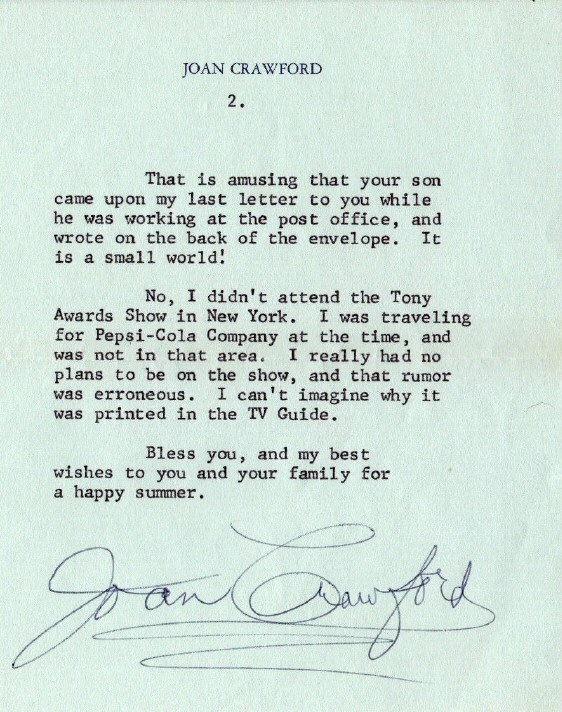 JOAN CRAWFORD

2.

That is amusing that your son came upon my last letter to you while he was working at the post office, and wrote on the back of the envelope. It is a small world!

No, I didn't attend the Tony Awards Show in New York. I was traveling for Pepsi-Cola Company at the time, and was not in that area. I really had no plans to be on the show, and that rumor was erroneous. I can't imagine why it was printed in the TV Guide.

Bless you, and my best wishes to you and your family for a happy summer.

Joan Crawford